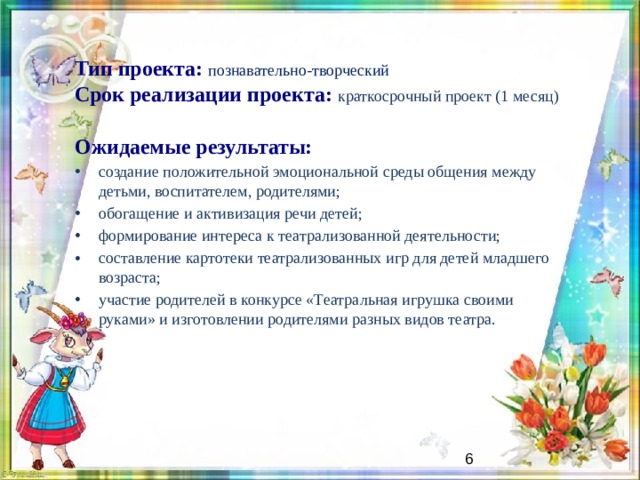 Тип проекта: познавательно-творческий
Срок реализации проекта: краткосрочный проект (1 месяц)

Ожидаемые результаты:
• создание положительной эмоциональной среды общения между детьми, воспитателем, родителями;
• обогащение и активизация речи детей;
• формирование интереса к театрализованной деятельности;
• составление картотеки театрализованных игр для детей младшего возраста;
• участие родителей в конкурсе «Театральная игрушка своими руками» и изготовлении родителями разных видов театра.

6